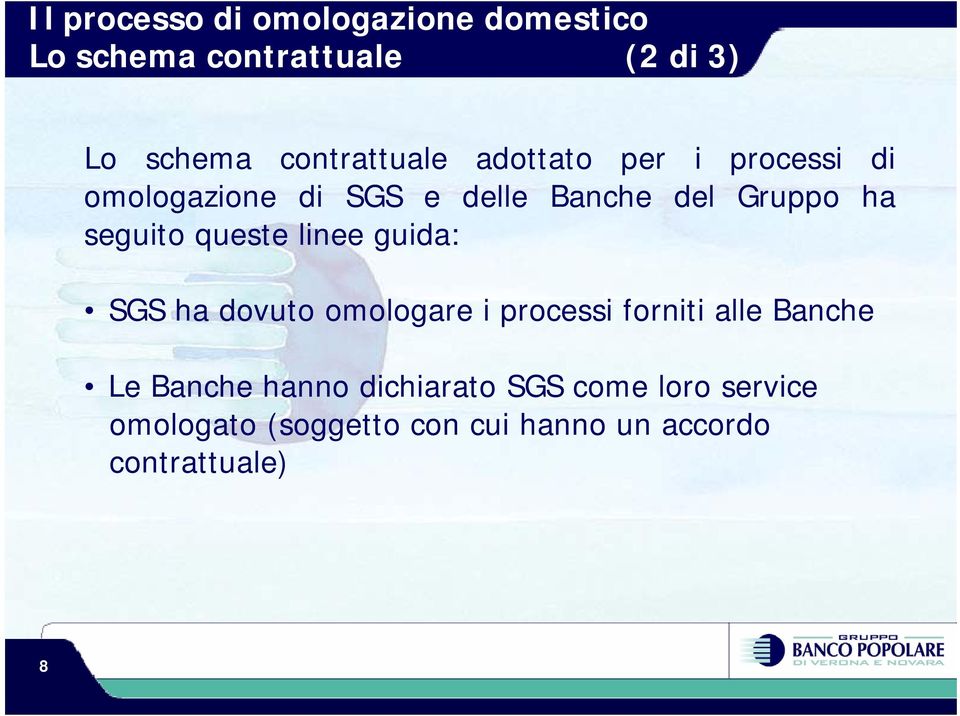 Il processo di omologazione domestico
Lo schema contrattuale (2 di 3)

Lo schema contrattuale adottato per i processi di omologazione di SGS e delle Banche del Gruppo ha seguito queste linee guida:

• SGS ha dovuto omologare i processi forniti alle Banche

• Le Banche hanno dichiarato SGS come loro service omologato (soggetto con cui hanno un accordo contrattuale)

8

GRUPPO
BANCO POPOLARE
DI VERONA E NOVARA